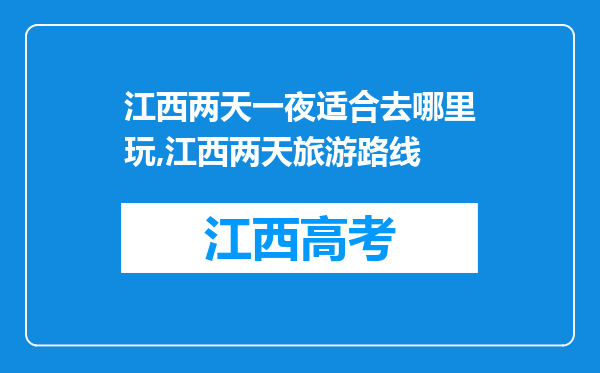 江西两天一夜适合去哪里玩,江西两天旅游路线

江西高考